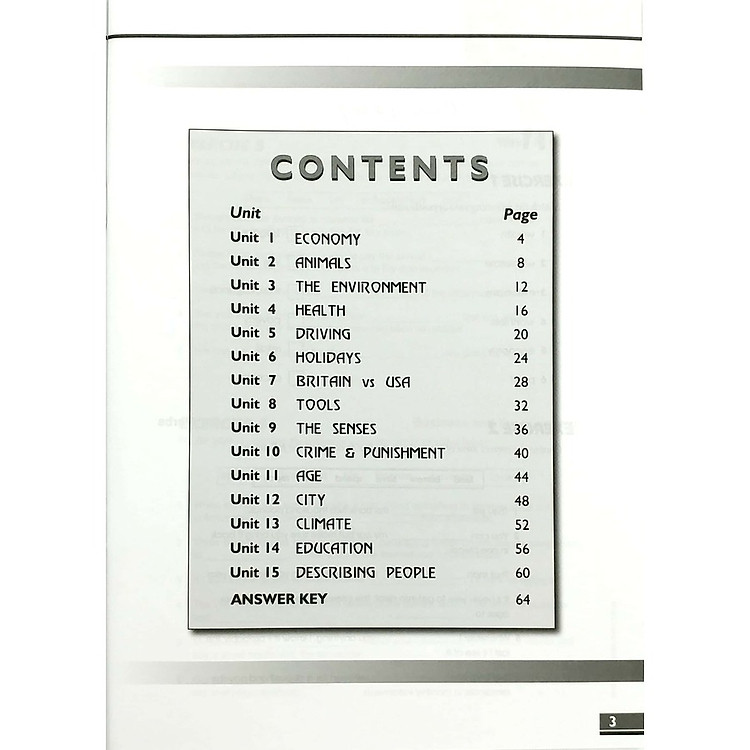 CONTENTS

Unit Page
Unit 1 ECONOMY 4
Unit 2 ANIMALS 8
Unit 3 THE ENVIRONMENT 12
Unit 4 HEALTH 16
Unit 5 DRIVING 20
Unit 6 HOLIDAYS 24
Unit 7 BRITAIN vs USA 28
Unit 8 TOOLS 32
Unit 9 THE SENSES 36
Unit 10 CRIME & PUNISHMENT 40
Unit 11 AGE 44
Unit 12 CITY 48
Unit 13 CLIMATE 52
Unit 14 EDUCATION 56
Unit 15 DESCRIBING PEOPLE 60
ANSWER KEY 64

3